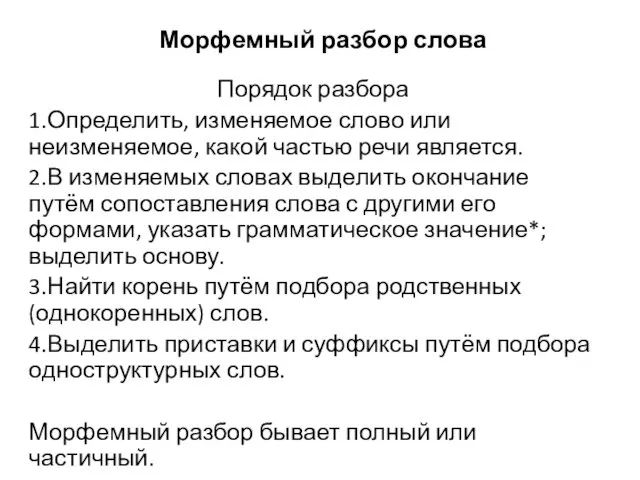 Морфемный разбор слова

Порядок разбора

1.Определить, изменяемое слово или неизменяемое, какой частью речи является.

2.В изменяемых словах выделить окончание путём сопоставления слова с другими его формами, указать грамматическое значение*; выделить основу.

3.Найти корень путём подбора родственных (однокоренных) слов.

4.Выделить приставки и суффиксы путём подбора одноструктурных слов.

Морфемный разбор бывает полный или частичный.